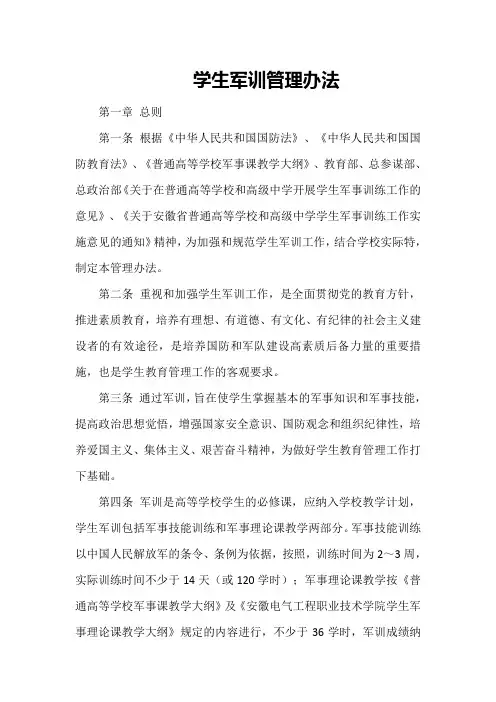 学生军训管理办法

第一章 总则

第一条 根据《中华人民共和国国防法》、《中华人民共和国国防教育法》、《普通高等学校军事课教学大纲》、教育部、总参谋部、总政治部《关于在普通高等学校和高级中学开展学生军事训练工作的意见》、《关于安徽省普通高等学校和高级中学学生军事训练工作实施意见的通知》精神，为加强和规范学生军训工作，结合学校实际特，制定本管理办法。

第二条 重视和加强学生军训工作，是全面贯彻党的教育方针，推进素质教育，培养有理想、有道德、有文化、有纪律的社会主义建设者的有效途径，是培养国防和军队建设高素质后备力量的重要措施，也是学生教育管理工作的客观要求。

第三条 通过军训，旨在使学生掌握基本的军事知识和军事技能，提高政治思想觉悟，增强国家安全意识、国防观念和组织纪律性，培养爱国主义、集体主义、艰苦奋斗精神，为做好学生教育管理工作打下基础。

第四条 军训是高等学校学生的必修课，应纳入学校教学计划，学生军训包括军事技能训练和军事理论课教学两部分。军事技能训练以中国人民解放军的条令、条例为依据，按照，训练时间为2～3周，实际训练时间不少于14天（或120学时）；军事理论课教学按《普通高等学校军事课教学大纲》及《安徽电气工程职业技术学院学生军事理论课教学大纲》规定的内容进行，不少于36学时，军训成绩纳